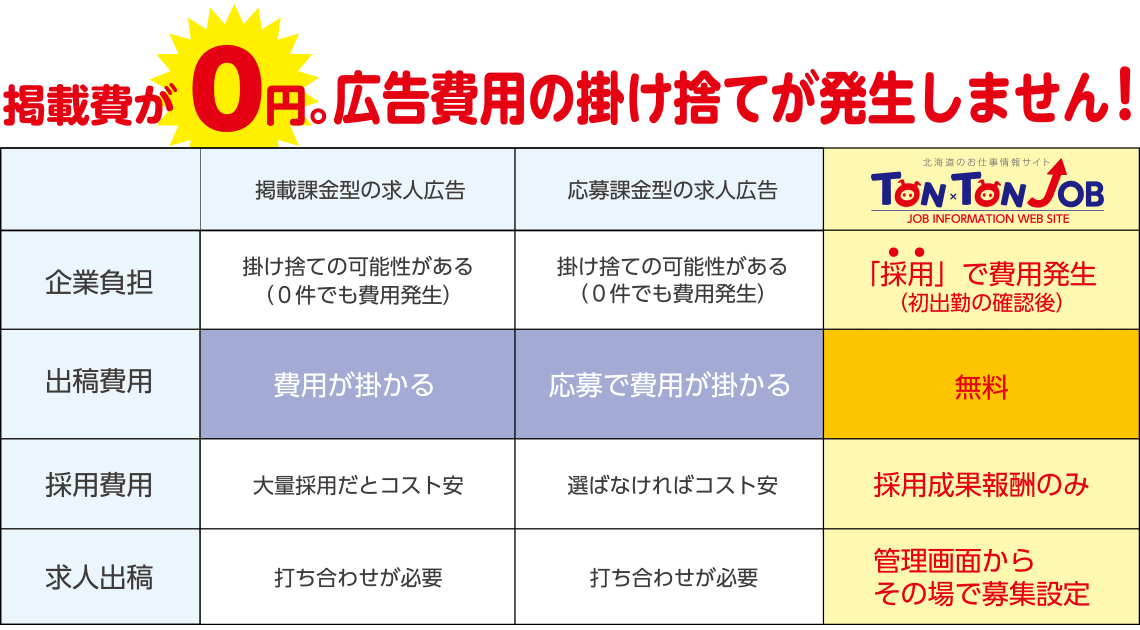 掲載費が0円。広告費用の掛け捨てが発生しません！

|  | 掲載課金型の求人広告 | 応募課金型の求人広告 | 北海道のお仕事情報サイト TON×TON JOB JOB INFORMATION WEB SITE |
|---|---|---|---|
| 企業負担 | 掛け捨ての可能性がある（０件でも費用発生） | 掛け捨ての可能性がある（０件でも費用発生） | 「採用」で費用発生（初出勤の確認後） |
| 出稿費用 | 費用が掛かる | 応募で費用が掛かる | 無料 |
| 採用費用 | 大量採用だとコスト安 | 選ばなければコスト安 | 採用成果報酬のみ |
| 求人出稿 | 打ち合わせが必要 | 打ち合わせが必要 | 管理画面からその場で募集設定 |